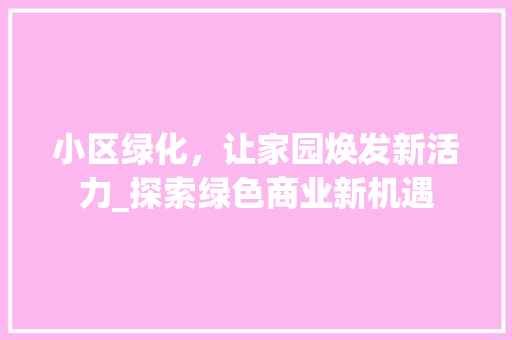 小区绿化，让家园焕发新活力_探索绿色商业新机遇